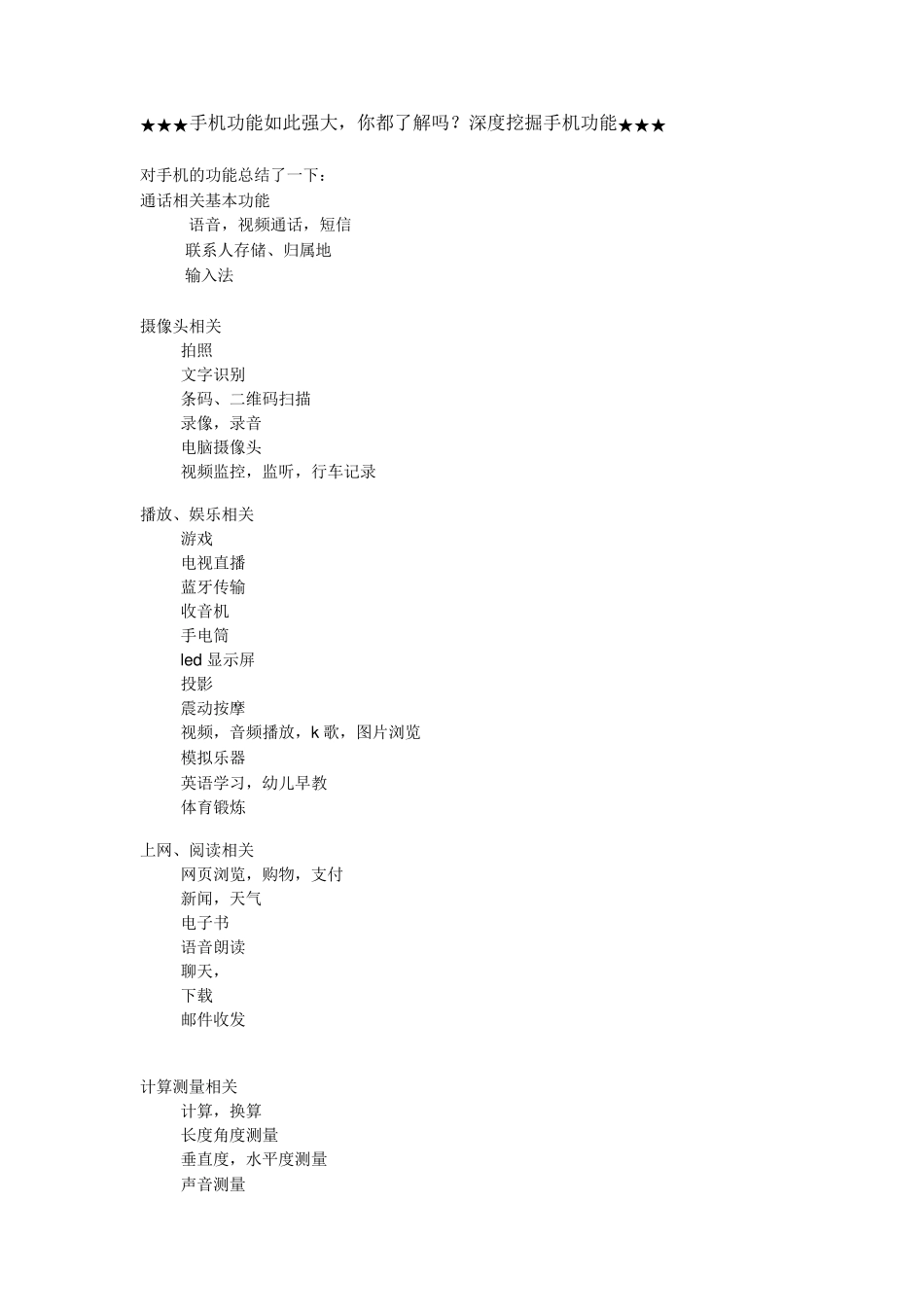 ★★★手机功能如此强大，你都了解吗？深度挖掘手机功能★★★

对手机的功能总结了一下：
通话相关基本功能
语音，视频通话，短信
联系人存储、归属地
输入法

摄像头相关
拍照
文字识别
条码、二维码扫描
录像，录音
电脑摄像头
视频监控，监听，行车记录

播放、娱乐相关
游戏
电视直播
蓝牙传输
收音机
手电筒
led 显示屏
投影
震动按摩
视频，音频播放，k 歌，图片浏览
模拟乐器
英语学习，幼儿早教
体育锻炼

上网、阅读相关
网页浏览，购物，支付
新闻，天气
电子书
语音朗读
聊天，
下载
邮件收发

计算测量相关
计算，换算
长度角度测量
垂直度，水平度测量
声音测量